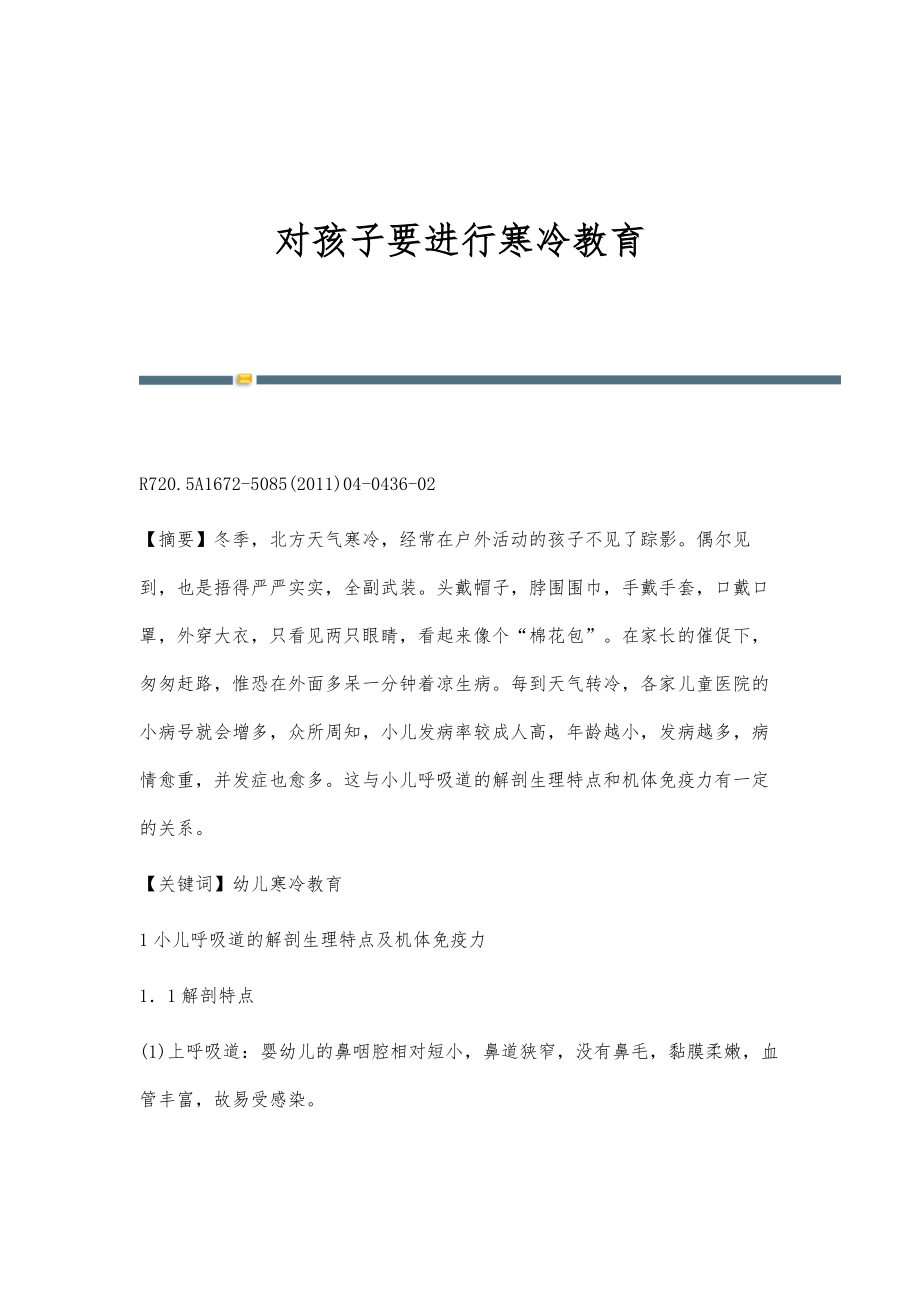 对孩子要进行寒冷教育

R720.5A1672-5085(2011)04-0436-02

【摘要】冬季，北方天气寒冷，经常在户外活动的孩子不见了踪影。偶尔见到，也是捂得严严实实，全副武装。头戴帽子，脖围围巾，手戴手套，口戴口罩，外穿大衣，只看见两只眼睛，看起来像个“棉花包”。在家长的催促下，匆匆赶路，惟恐在外面多呆一分钟着凉生病。每到天气转冷，各家儿童医院的小病号就会增多，众所周知，小儿发病率较成人高，年龄越小，发病越多，病情愈重，并发症也愈多。这与小儿呼吸道的解剖生理特点和机体免疫力有一定的关系。

【关键词】幼儿寒冷教育

1 小儿呼吸道的解剖生理特点及机体免疫力

1．1 解剖特点

(1)上呼吸道：婴幼儿的鼻咽腔相对短小，鼻道狭窄，没有鼻毛，黏膜柔嫩，血管丰富，故易受感染。